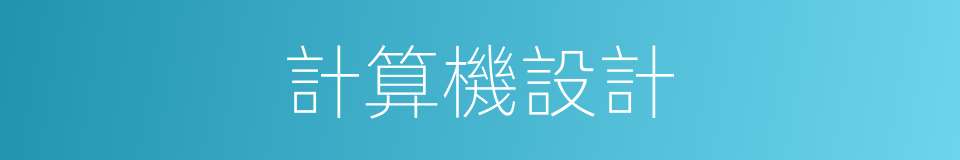 計算機設計